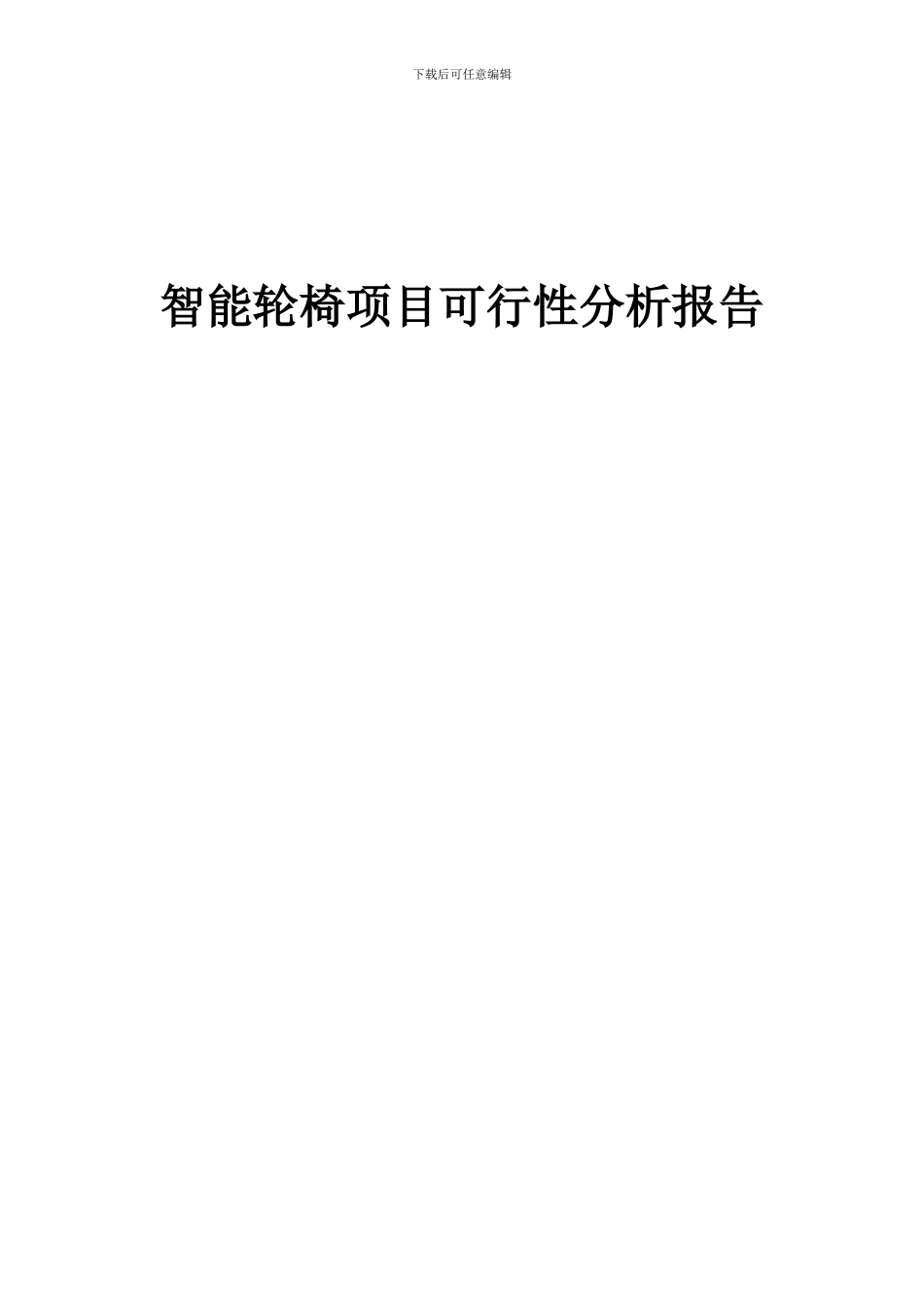 下载后可任意编辑

智能轮椅项目可行性分析报告